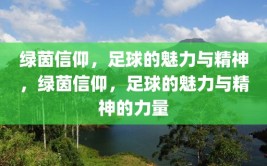 绿茵信仰，足球的魅力与精神，绿茵信仰，足球的魅力与精神的力量